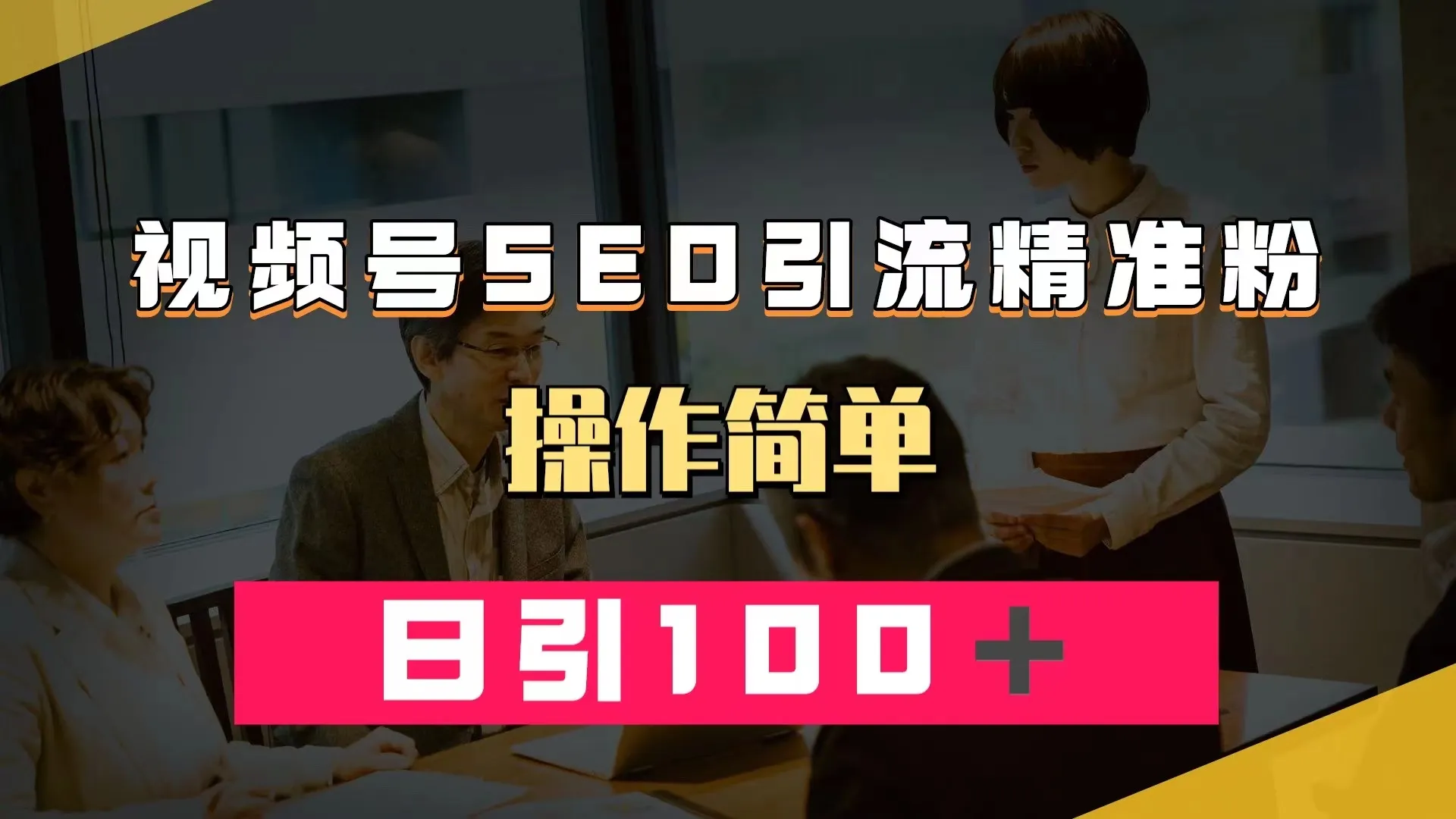 视频号SEO引流精准粉

操作简单

日引100＋